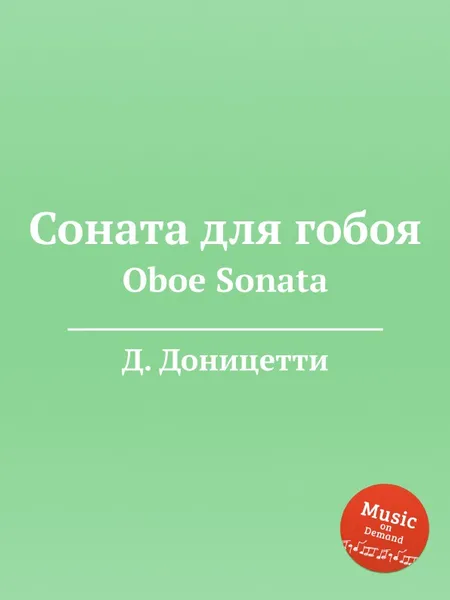 Соната для гобоя
Oboe Sonata

Д. Доницетти

Music
on
Demand